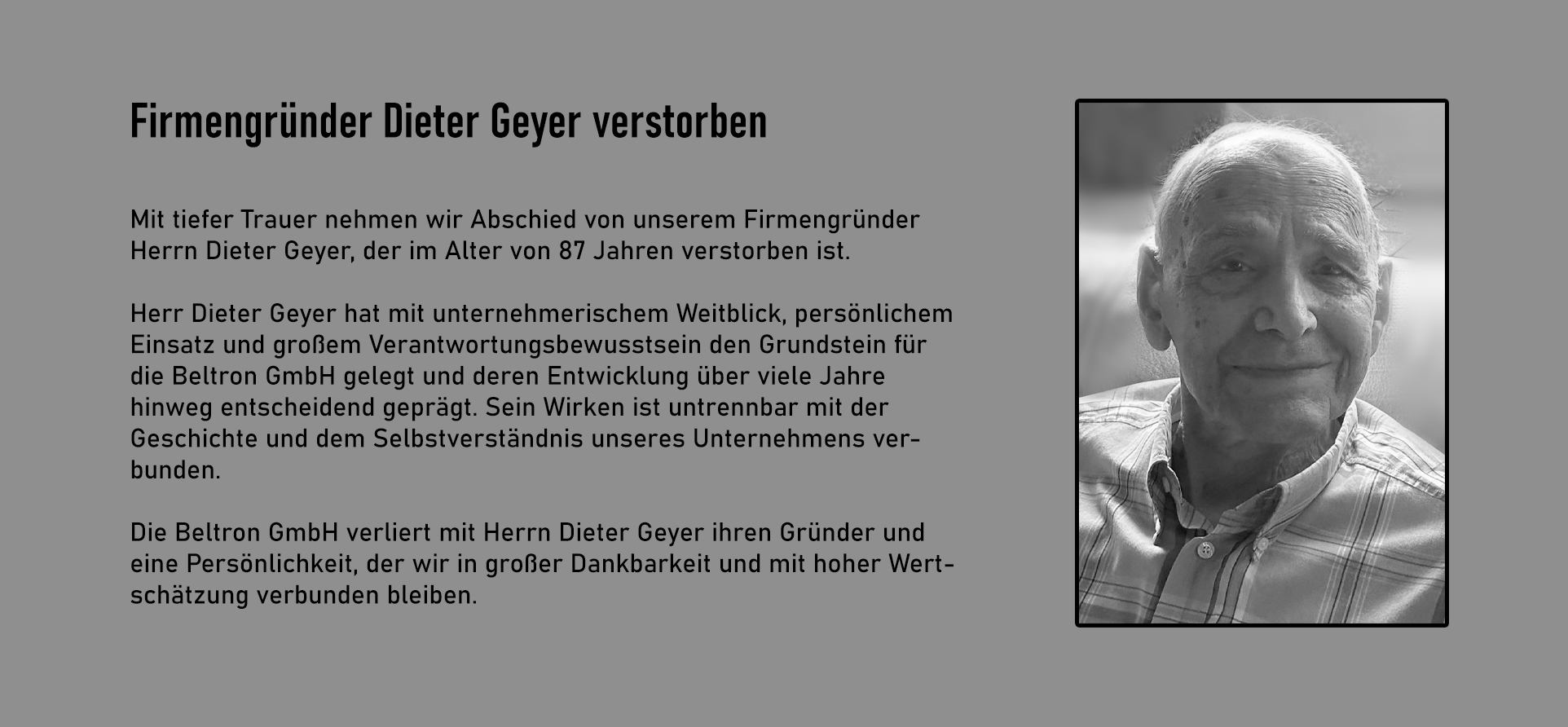 Firmengründer Dieter Geyer verstorben

Mit tiefer Trauer nehmen wir Abschied von unserem Firmengründer Herrn Dieter Geyer, der im Alter von 87 Jahren verstorben ist.

Herr Dieter Geyer hat mit unternehmerischem Weitblick, persönlichem Einsatz und großem Verantwortungsbewusstsein den Grundstein für die Beltron GmbH gelegt und deren Entwicklung über viele Jahre hinweg entscheidend geprägt. Sein Wirken ist untrennbar mit der Geschichte und dem Selbstverständnis unseres Unternehmens verbunden.

Die Beltron GmbH verliert mit Herrn Dieter Geyer ihren Gründer und eine Persönlichkeit, der wir in großer Dankbarkeit und mit hoher Wertschätzung verbunden bleiben.